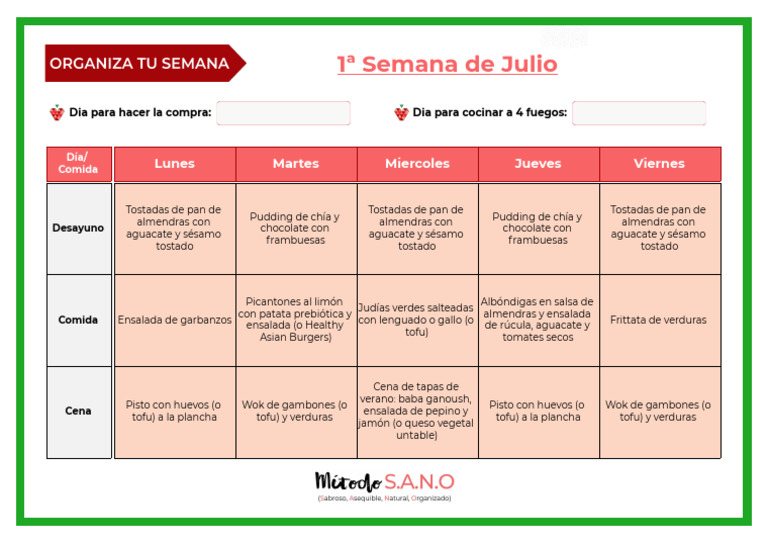 ORGANIZA TU SEMANA

1ª Semana de Julio

Dia para hacer la compra:

Dia para cocinar a 4 fuegos:

| Día/ Comida | Lunes | Martes | Miercoles | Jueves | Viernes |
|---|---|---|---|---|---|
| Desayuno | Tostadas de pan de almendras con aguacate y sésamo tostado | Pudding de chía y chocolate con frambuesas | Tostadas de pan de almendras con aguacate y sésamo tostado | Pudding de chía y chocolate con frambuesas | Tostadas de pan de almendras con aguacate y sésamo tostado |
| Comida | Ensalada de garbanzos | Picantones al limón con patata prebiótica y ensalada (o Healthy Asian Burgers) | Judías verdes salteadas con lenguado o gallo (o tofu) | Albóndigas en salsa de almendras y ensalada de rúcula, aguacate y tomates secos | Frittata de verduras |
| Cena | Pisto con huevos (o tofu) a la plancha | Wok de gambones (o tofu) y verduras | Cena de tapas de verano: baba ganoush, ensalada de pepino y jamón (o queso vegetal untable) | Pisto con huevos (o tofu) a la plancha | Wok de gambones (o tofu) y verduras |

Método S.A.N.O
(Sabroso, Asequible, Natural, Organizado)